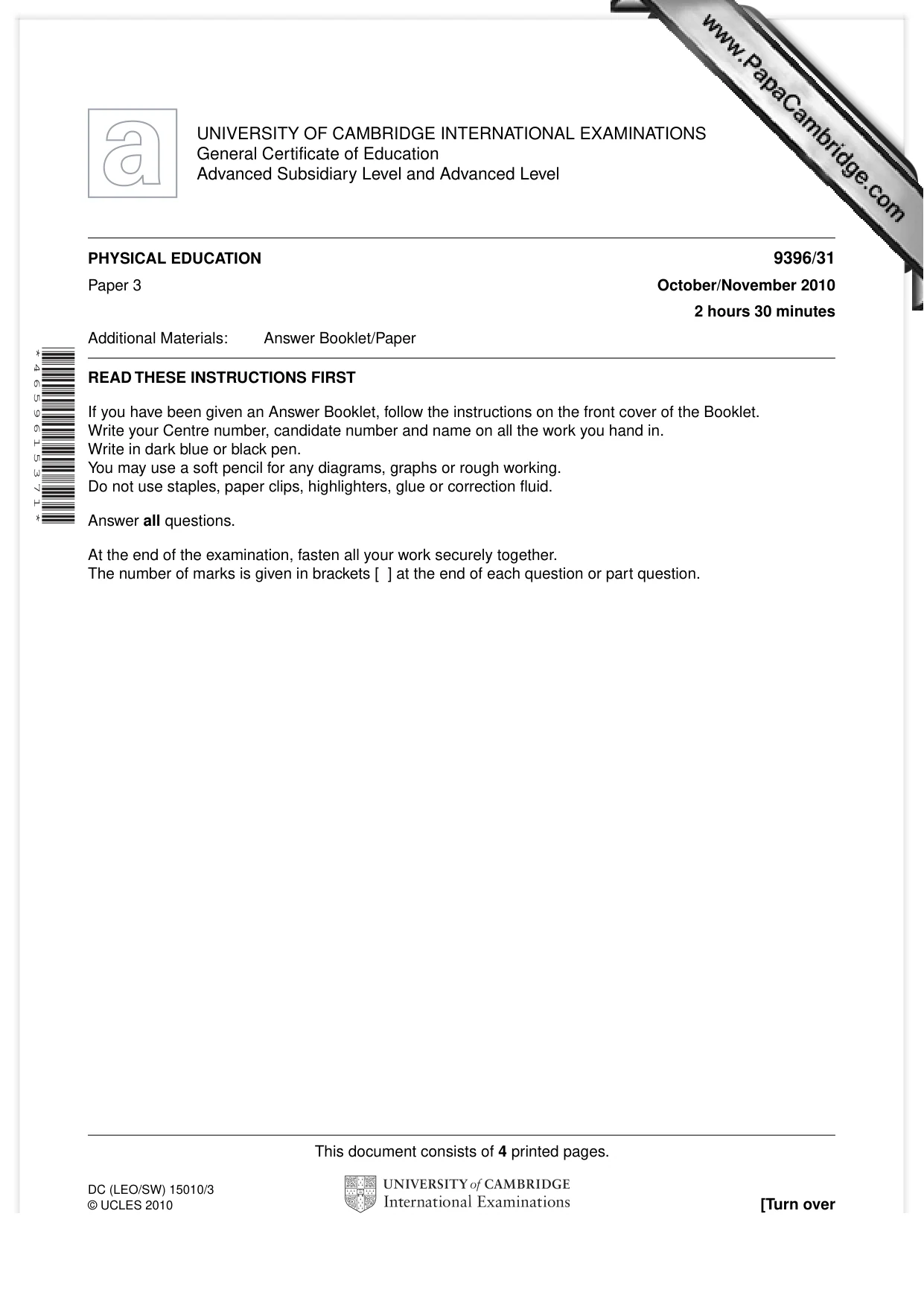 UNIVERSITY OF CAMBRIDGE INTERNATIONAL EXAMINATIONS
General Certificate of Education
Advanced Subsidiary Level and Advanced Level

PHYSICAL EDUCATION 9396/31

Paper 3 October/November 2010

2 hours 30 minutes

Additional Materials: Answer Booklet/Paper

*4659615371*

READ THESE INSTRUCTIONS FIRST

If you have been given an Answer Booklet, follow the instructions on the front cover of the Booklet.
Write your Centre number, candidate number and name on all the work you hand in.
Write in dark blue or black pen.
You may use a soft pencil for any diagrams, graphs or rough working.
Do not use staples, paper clips, highlighters, glue or correction fluid.

Answer all questions.

At the end of the examination, fasten all your work securely together.
The number of marks is given in brackets [ ] at the end of each question or part question.

This document consists of 4 printed pages.

DC (LEO/SW) 15010/3
© UCLES 2010

UNIVERSITY of CAMBRIDGE
International Examinations

[Turn over

www.PapaCambridge.com